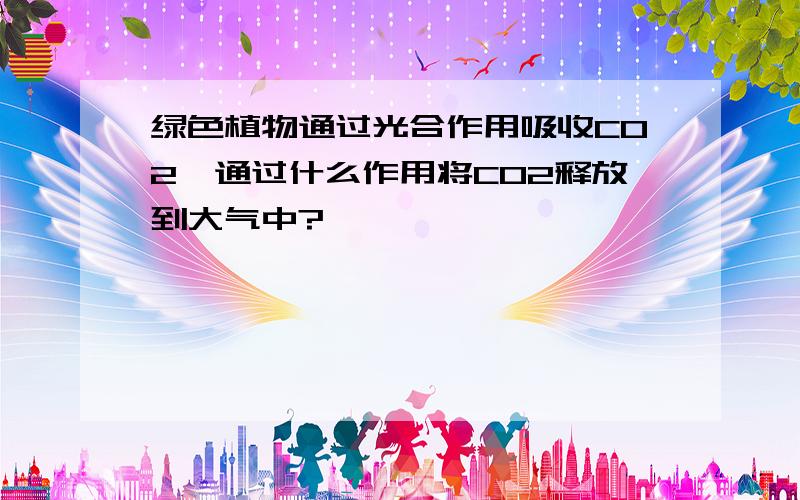 绿色植物通过光合作用吸收CO2，通过什么作用将CO2释放到大气中?